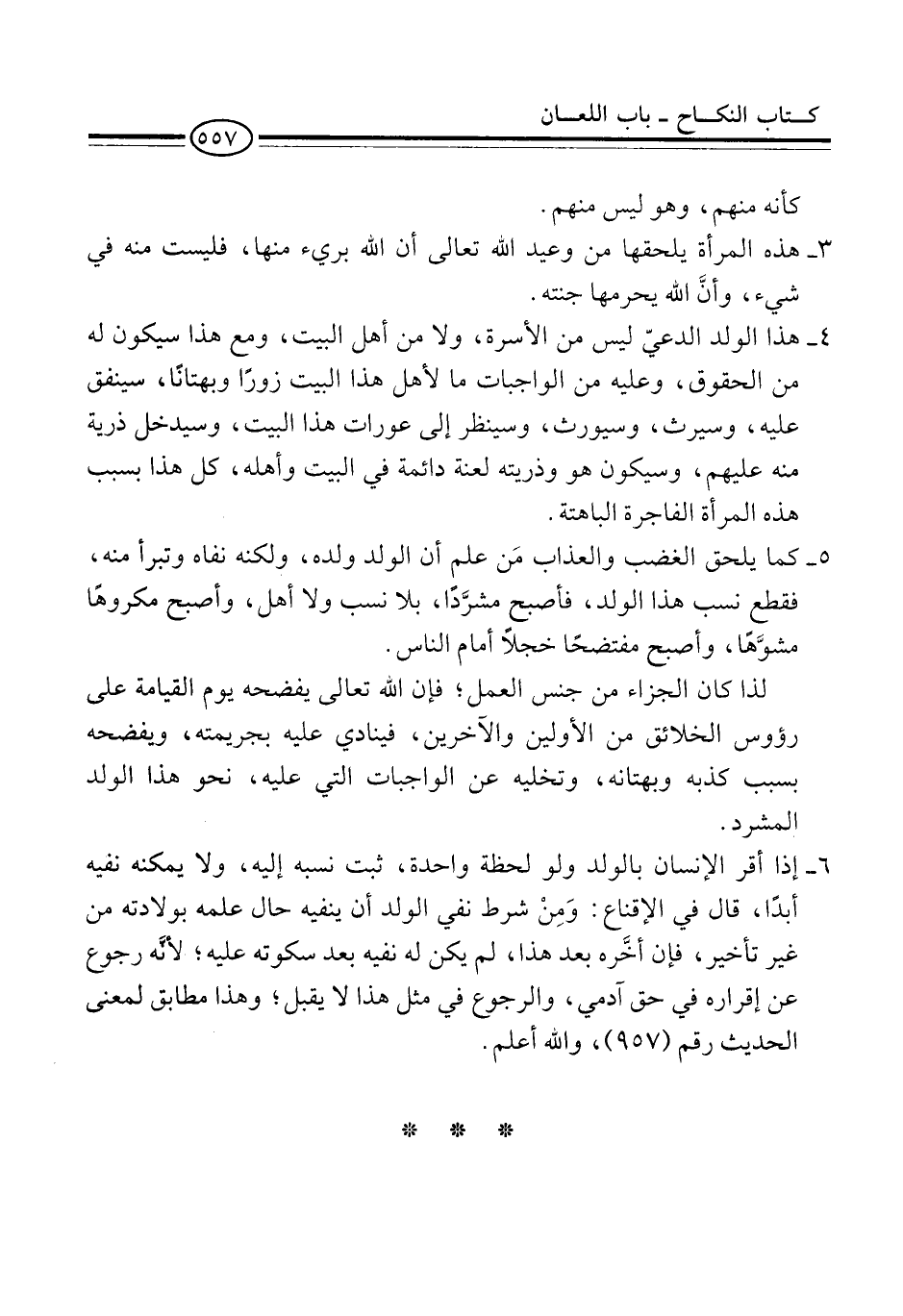 كتاب النكاح ـ باب اللعان ٥٥٧

كأنه منهم، وهو ليس منهم.

٣ـ هذه المرأة يلحقها من وعيد الله تعالى أن الله بريء منها، فليست منه في شيء، وأنَّ الله يحرمها جنته.

٤ـ هذا الولد الدعيّ ليس من الأسرة، ولا من أهل البيت، ومع هذا سيكون له من الحقوق، وعليه من الواجبات ما لأهل هذا البيت زورًا وبهتانًا، سينفق عليه، وسيرث، وسيورث، وسينظر إلى عورات هذا البيت، وسيدخل ذرية منه عليهم، وسيكون هو وذريته لعنة دائمة في البيت وأهله، كل هذا بسبب هذه المرأة الفاجرة الباهتة.

٥ـ كما يلحق الغضب والعذاب مَن علم أن الولد ولده، ولكنه نفاه وتبرأ منه، فقطع نسب هذا الولد، فأصبح مشرَّدًا، بلا نسب ولا أهل، وأصبح مكروهًا مشوَّهًا، وأصبح مفتضحًا خجلاً أمام الناس.

لذا كان الجزاء من جنس العمل؛ فإن الله تعالى يفضحه يوم القيامة على رؤوس الخلائق من الأولين والآخرين، فينادي عليه بجريمته، ويفضحه بسبب كذبه وبهتانه، وتخليه عن الواجبات التي عليه، نحو هذا الولد المشرد.

٦ـ إذا أقر الإنسان بالولد ولو لحظة واحدة، ثبت نسبه إليه، ولا يمكنه نفيه أبدًا، قال في الإقناع: وَمِنْ شرط نفي الولد أن ينفيه حال علمه بولادته من غير تأخير، فإن أخَّره بعد هذا، لم يكن له نفيه بعد سكوته عليه؛ لأنَّه رجوع عن إقراره في حق آدمي، والرجوع في مثل هذا لا يقبل؛ وهذا مطابق لمعنى الحديث رقم (٩٥٧)، والله أعلم.

* * *